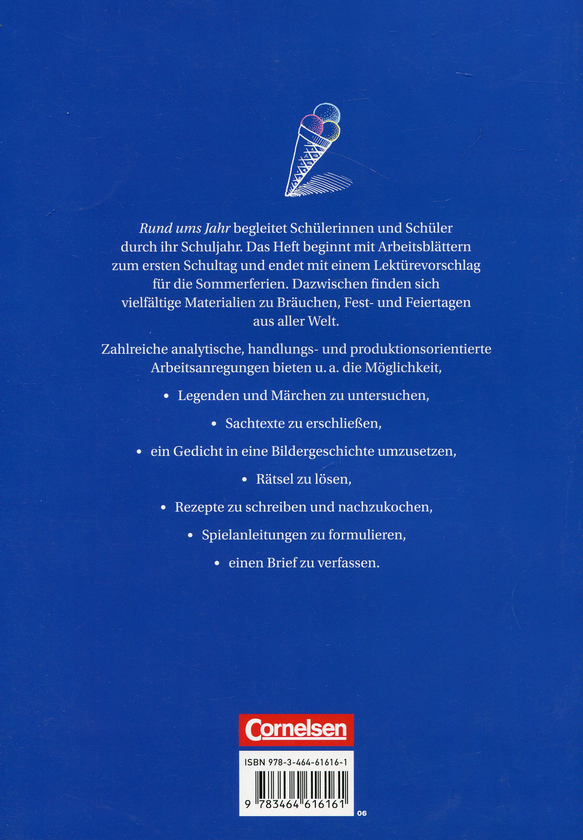 Rund ums Jahr begleitet Schülerinnen und Schüler durch ihr Schuljahr. Das Heft beginnt mit Arbeitsblättern zum ersten Schultag und endet mit einem Lektürevorschlag für die Sommerferien. Dazwischen finden sich vielfältige Materialien zu Bräuchen, Fest- und Feiertagen aus aller Welt.

Zahlreiche analytische, handlungs- und produktionsorientierte Arbeitsanregungen bieten u. a. die Möglichkeit,

• Legenden und Märchen zu untersuchen,

• Sachtexte zu erschließen,

• ein Gedicht in eine Bildergeschichte umzusetzen,

• Rätsel zu lösen,

• Rezepte zu schreiben und nachzukochen,

• Spielanleitungen zu formulieren,

• einen Brief zu verfassen.

Cornelsen

ISBN 978-3-464-61616-1

9 783464 616161

06